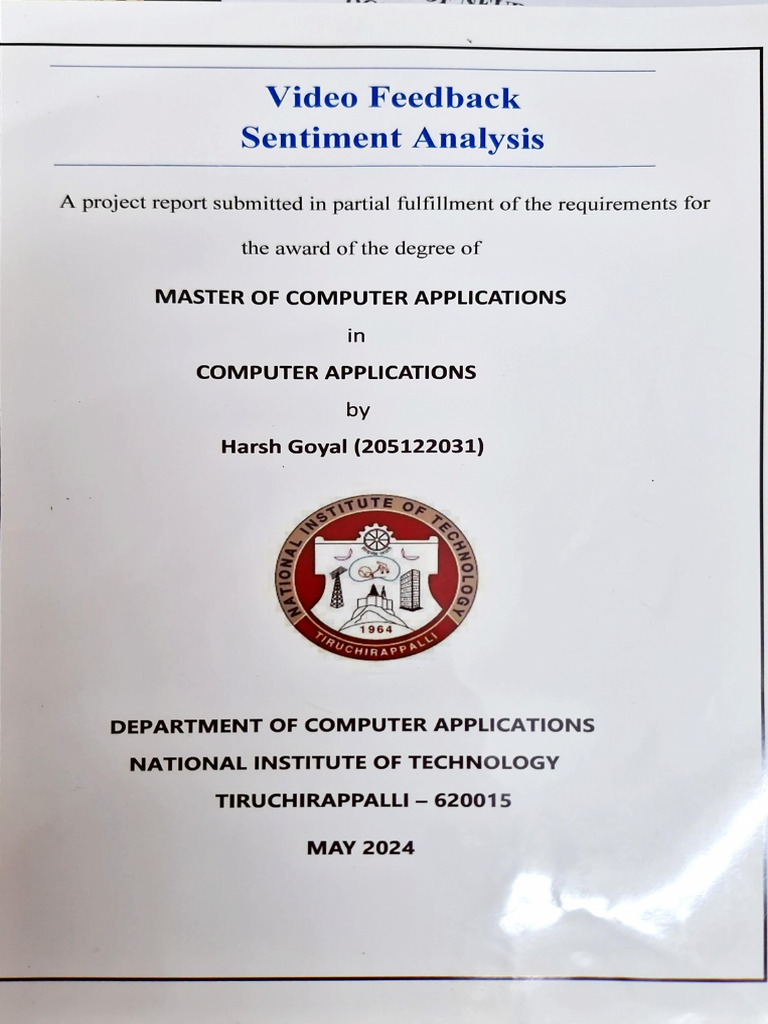 Video Feedback
Sentiment Analysis

A project report submitted in partial fulfillment of the requirements for the award of the degree of

MASTER OF COMPUTER APPLICATIONS

in

COMPUTER APPLICATIONS

by

Harsh Goyal (205122031)

NATIONAL INSTITUTE OF TECHNOLOGY
1964
TIRUCHIRAPPALLI

DEPARTMENT OF COMPUTER APPLICATIONS
NATIONAL INSTITUTE OF TECHNOLOGY
TIRUCHIRAPPALLI – 620015

MAY 2024